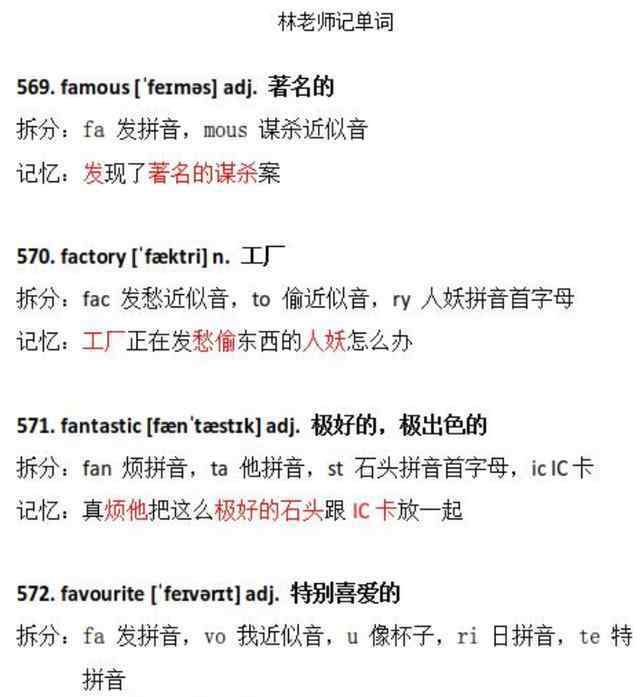 林老师记单词

569. famous [ˈfeɪməs] adj. 著名的

拆分：fa 发拼音，mous 谋杀近似音

记忆：发现了著名的谋杀案

570. factory [ˈfæktri] n. 工厂

拆分：fac 发愁近似音，to 偷近似音，ry 人妖拼音首字母

记忆：工厂正在发愁偷东西的人妖怎么办

571. fantastic [fænˈtæstɪk] adj. 极好的，极出色的

拆分：fan 烦拼音，ta 他拼音，st 石头拼音首字母，ic IC 卡

记忆：真烦他把这么极好的石头跟 IC 卡放一起

572. favourite [ˈfeɪvərɪt] adj. 特别喜爱的

拆分：fa 发拼音，vo 我近似音，u 像杯子，ri 日拼音，te 特拼音